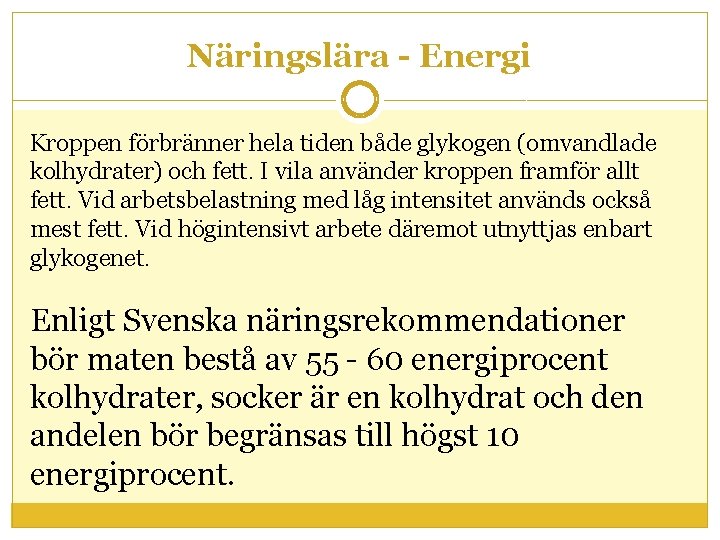 Näringslära - Energi

Kroppen förbränner hela tiden både glykogen (omvandlade kolhydrater) och fett. I vila använder kroppen framför allt fett. Vid arbetsbelastning med låg intensitet används också mest fett. Vid högintensivt arbete däremot utnyttjas enbart glykogenet.

Enligt Svenska näringsrekommendationer bör maten bestå av 55 - 60 energiprocent kolhydrater, socker är en kolhydrat och den andelen bör begränsas till högst 10 energiprocent.